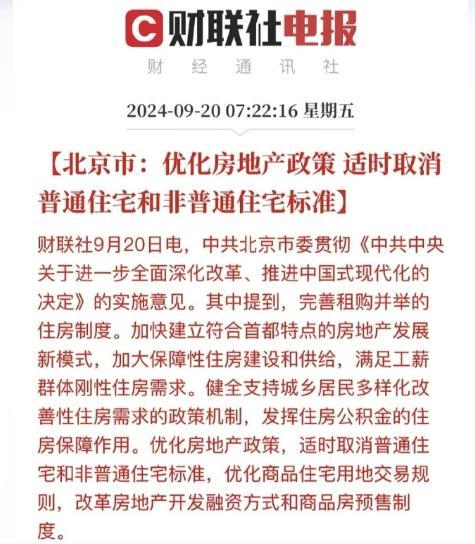 财联社电报

财经通讯社

2024-09-20 07:22:16 星期五

【北京市：优化房地产政策 适时取消普通住宅和非普通住宅标准】

财联社9月20日电，中共北京市委贯彻《中共中央关于进一步全面深化改革、推进中国式现代化的决定》的实施意见。其中提到，完善租购并举的住房制度。加快建立符合首都特点的房地产发展新模式，加大保障性住房建设和供给，满足工薪群体刚性住房需求。健全支持城乡居民多样化改善性住房需求的政策机制，发挥住房公积金的住房保障作用。优化房地产政策，适时取消普通住宅和非普通住宅标准，优化商品住宅用地交易规则，改革房地产开发融资方式和商品房预售制度。